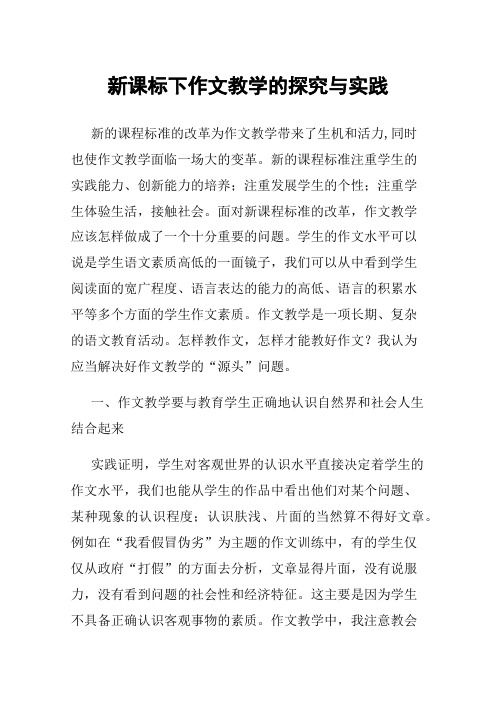 新课标下作文教学的探究与实践

新的课程标准的改革为作文教学带来了生机和活力,同时也使作文教学面临一场大的变革。新的课程标准注重学生的实践能力、创新能力的培养；注重发展学生的个性；注重学生体验生活，接触社会。面对新课程标准的改革，作文教学应该怎样做成了一个十分重要的问题。学生的作文水平可以说是学生语文素质高低的一面镜子，我们可以从中看到学生阅读面的宽广程度、语言表达的能力的高低、语言的积累水平等多个方面的学生作文素质。作文教学是一项长期、复杂的语文教育活动。怎样教作文，怎样才能教好作文？我认为应当解决好作文教学的“源头”问题。

一、作文教学要与教育学生正确地认识自然界和社会人生结合起来

实践证明，学生对客观世界的认识水平直接决定着学生的作文水平，我们也能从学生的作品中看出他们对某个问题、某种现象的认识程度；认识肤浅、片面的当然算不得好文章。例如在“我看假冒伪劣”为主题的作文训练中，有的学生仅仅从政府“打假”的方面去分析，文章显得片面，没有说服力，没有看到问题的社会性和经济特征。这主要是因为学生不具备正确认识客观事物的素质。作文教学中，我注意教会